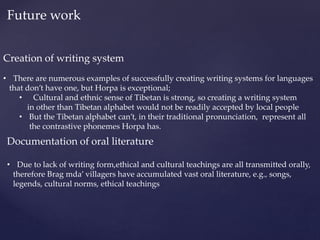 Future work

Creation of writing system

• There are numerous examples of successfully creating writing systems for languages that don't have one, but Horpa is exceptional;
• Cultural and ethnic sense of Tibetan is strong, so creating a writing system in other than Tibetan alphabet would not be readily accepted by local people
• But the Tibetan alphabet can't, in their traditional pronunciation, represent all the contrastive phonemes Horpa has.

Documentation of oral literature

• Due to lack of writing form,ethical and cultural teachings are all transmitted orally, therefore Brag mda' villagers have accumulated vast oral literature, e.g., songs, legends, cultural norms, ethical teachings